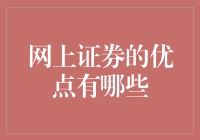 网上证券的优点有哪些